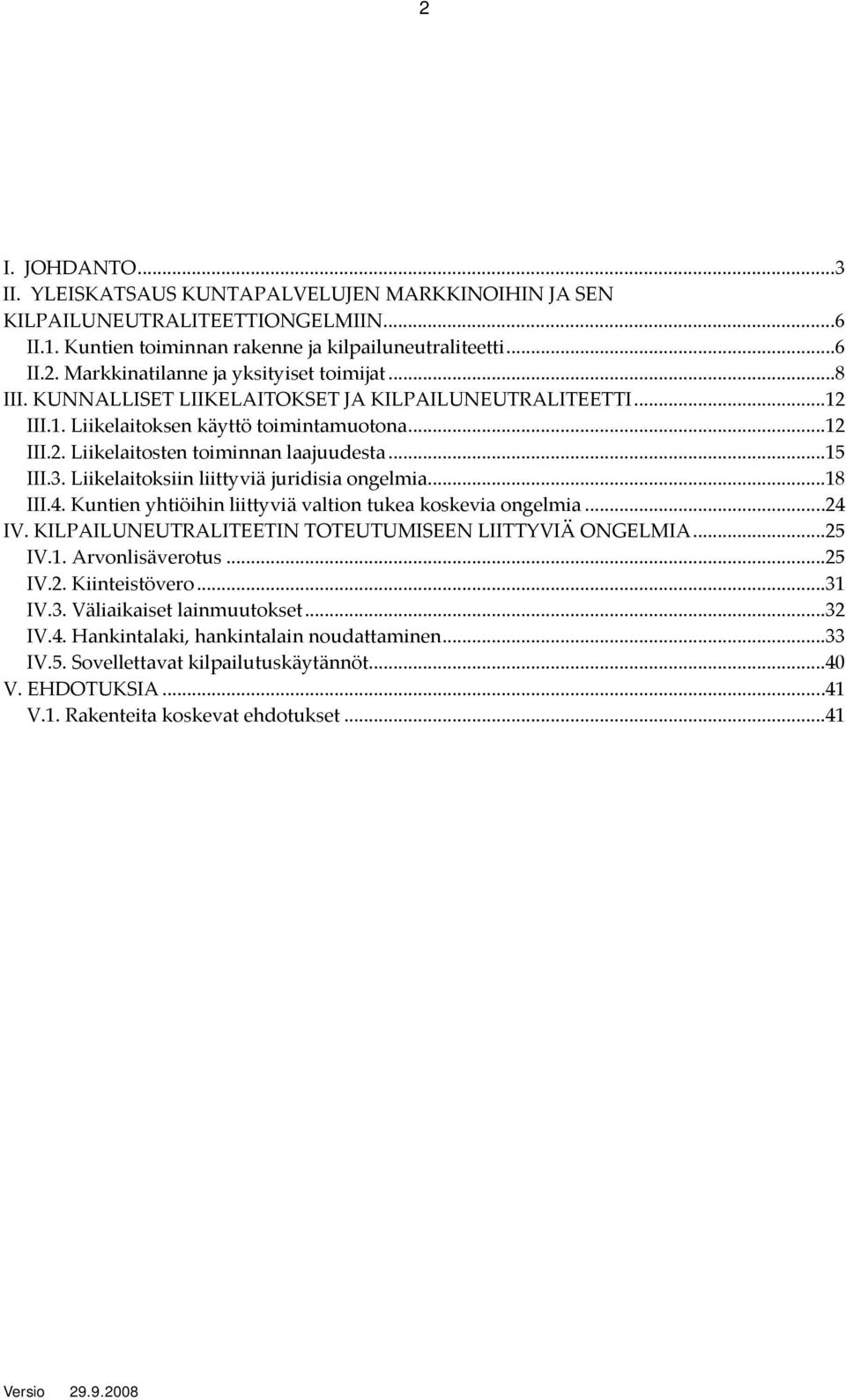 2

I. JOHDANTO...3
II. YLEISKATSAUS KUNTAPALVELUJEN MARKKINOIHIN JA SEN KILPAILUNEUTRALITEETTIONGELMIIN...6
II.1. Kuntien toiminnan rakenne ja kilpailuneutraliteetti...6
II.2. Markkinatilanne ja yksityiset toimijat...8
III. KUNNALLISET LIIKELAITOKSET JA KILPAILUNEUTRALITEETTI...12
III.1. Liikelaitoksen käyttö toimintamuotona...12
III.2. Liikelaitosten toiminnan laajuudesta...15
III.3. Liikelaitoksiin liittyviä juridisia ongelmia...18
III.4. Kuntien yhtiöihin liittyviä valtion tukea koskevia ongelmia...24
IV. KILPAILUNEUTRALITEETIN TOTEUTUMISEEN LIITTYVIÄ ONGELMIA...25
IV.1. Arvonlisäverotus...25
IV.2. Kiinteistövero...31
IV.3. Väliaikaiset lainmuutokset...32
IV.4. Hankintalaki, hankintalain noudattaminen...33
IV.5. Sovellettavat kilpailutuskäytännöt...40
V. EHDOTUKSIA...41
V.1. Rakenteita koskevat ehdotukset...41

Versio 29.9.2008